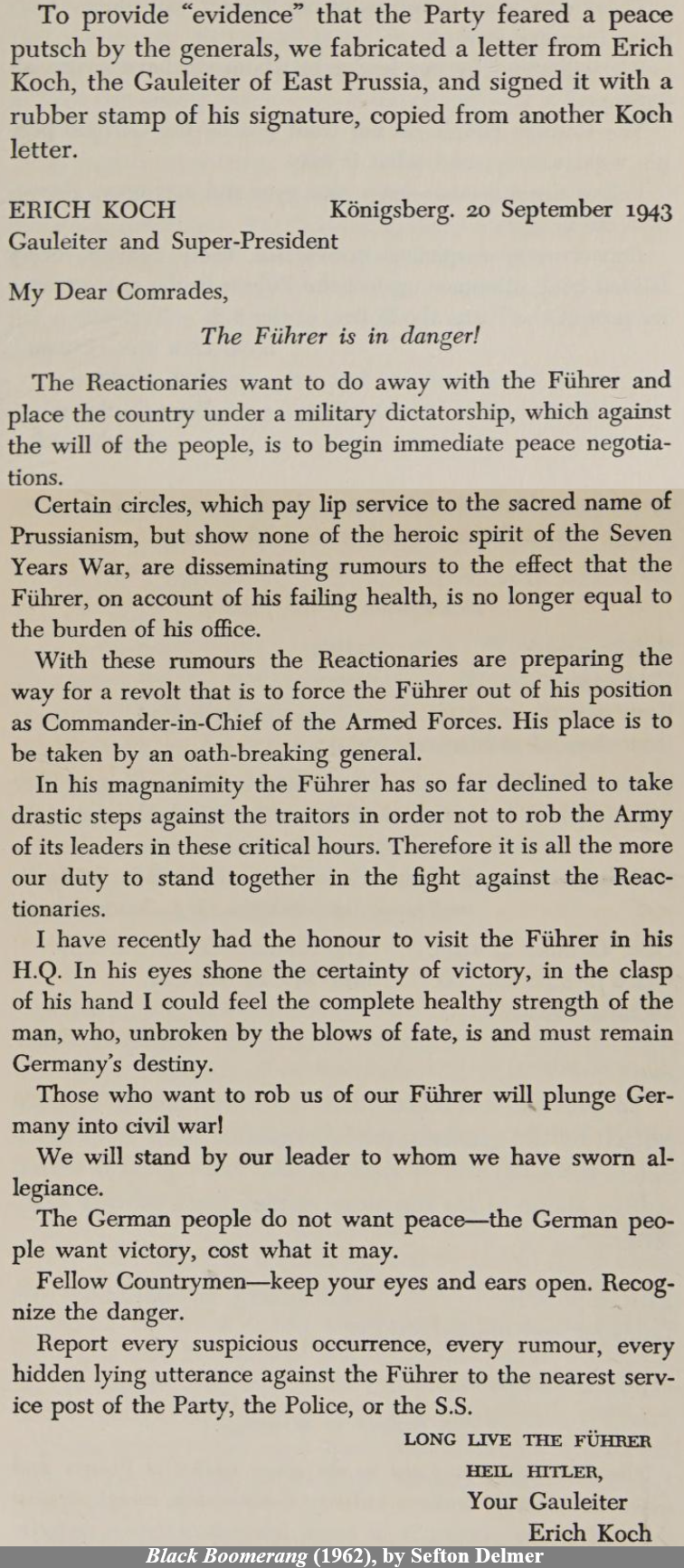 To provide "evidence" that the Party feared a peace putsch by the generals, we fabricated a letter from Erich Koch, the Gauleiter of East Prussia, and signed it with a rubber stamp of his signature, copied from another Koch letter.

ERICH KOCH Königsberg. 20 September 1943
Gauleiter and Super-President

My Dear Comrades,

The Führer is in danger!

The Reactionaries want to do away with the Führer and place the country under a military dictatorship, which against the will of the people, is to begin immediate peace negotiations.

Certain circles, which pay lip service to the sacred name of Prussianism, but show none of the heroic spirit of the Seven Years War, are disseminating rumours to the effect that the Führer, on account of his failing health, is no longer equal to the burden of his office.

With these rumours the Reactionaries are preparing the way for a revolt that is to force the Führer out of his position as Commander-in-Chief of the Armed Forces. His place is to be taken by an oath-breaking general.

In his magnanimity the Führer has so far declined to take drastic steps against the traitors in order not to rob the Army of its leaders in these critical hours. Therefore it is all the more our duty to stand together in the fight against the Reactionaries.

I have recently had the honour to visit the Führer in his H.Q. In his eyes shone the certainty of victory, in the clasp of his hand I could feel the complete healthy strength of the man, who, unbroken by the blows of fate, is and must remain Germany's destiny.

Those who want to rob us of our Führer will plunge Germany into civil war!

We will stand by our leader to whom we have sworn allegiance.

The German people do not want peace—the German people want victory, cost what it may.

Fellow Countrymen—keep your eyes and ears open. Recognize the danger.

Report every suspicious occurrence, every rumour, every hidden lying utterance against the Führer to the nearest service post of the Party, the Police, or the S.S.

LONG LIVE THE FÜHRER
HEIL HITLER,
Your Gauleiter
Erich Koch

Black Boomerang (1962), by Sefton Delmer